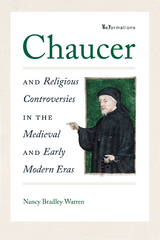 ReFormations

Chaucer

AND Religious Controversies IN THE Medieval AND Early Modern Eras

Nancy Bradley Warren